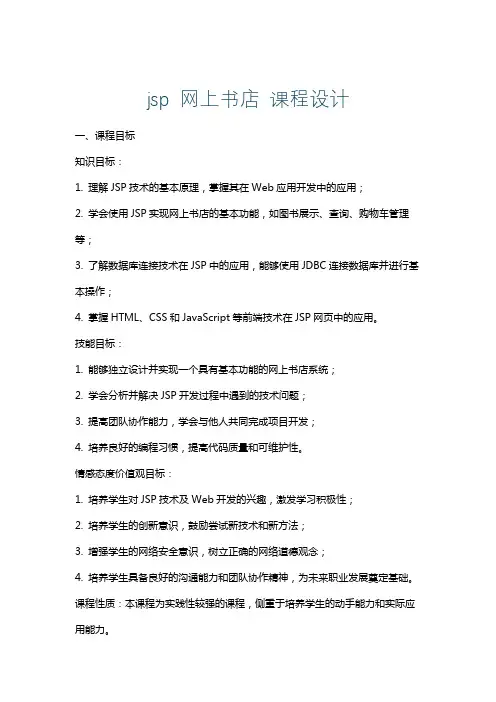 jsp 网上书店 课程设计

一、课程目标

知识目标：

1. 理解 JSP 技术的基本原理，掌握其在 Web 应用开发中的应用；

2. 学会使用 JSP 实现网上书店的基本功能，如图书展示、查询、购物车管理等；

3. 了解数据库连接技术在 JSP 中的应用，能够使用 JDBC 连接数据库并进行基本操作；

4. 掌握 HTML、CSS 和 JavaScript 等前端技术在 JSP 网页中的应用。

技能目标：

1. 能够独立设计并实现一个具有基本功能的网上书店系统；

2. 学会分析并解决 JSP 开发过程中遇到的技术问题；

3. 提高团队协作能力，学会与他人共同完成项目开发；

4. 培养良好的编程习惯，提高代码质量和可维护性。

情感态度价值观目标：

1. 培养学生对 JSP 技术及 Web 开发的兴趣，激发学习积极性；

2. 培养学生的创新意识，鼓励尝试新技术和新方法；

3. 增强学生的网络安全意识，树立正确的网络道德观念；

4. 培养学生具备良好的沟通能力和团队协作精神，为未来职业发展奠定基础。

课程性质：本课程为实践性较强的课程，侧重于培养学生的动手能力和实际应用能力。